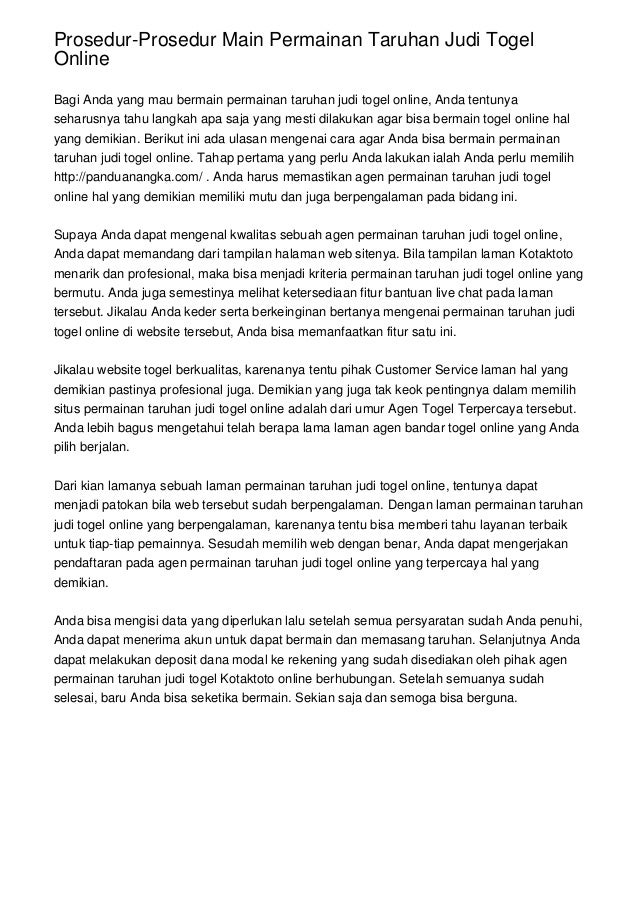 Prosedur-Prosedur Main Permainan Taruhan Judi Togel Online

Bagi Anda yang mau bermain permainan taruhan judi togel online, Anda tentunya seharusnya tahu langkah apa saja yang mesti dilakukan agar bisa bermain togel online hal yang demikian. Berikut ini ada ulasan mengenai cara agar Anda bisa bermain permainan taruhan judi togel online. Tahap pertama yang perlu Anda lakukan ialah Anda perlu memilih http://panduanangka.com/ . Anda harus memastikan agen permainan taruhan judi togel online hal yang demikian memiliki mutu dan juga berpengalaman pada bidang ini.

Supaya Anda dapat mengenal kwalitas sebuah agen permainan taruhan judi togel online, Anda dapat memandang dari tampilan halaman web sitenya. Bila tampilan laman Kotaktoto menarik dan profesional, maka bisa menjadi kriteria permainan taruhan judi togel online yang bermutu. Anda juga semestinya melihat ketersediaan fitur bantuan live chat pada laman tersebut. Jikalau Anda keder serta berkeinginan bertanya mengenai permainan taruhan judi togel online di website tersebut, Anda bisa memanfaatkan fitur satu ini.

Jikalau website togel berkualitas, karenanya tentu pihak Customer Service laman hal yang demikian pastinya profesional juga. Demikian yang juga tak keok pentingnya dalam memilih situs permainan taruhan judi togel online adalah dari umur Agen Togel Terpercaya tersebut. Anda lebih bagus mengetahui telah berapa lama laman agen bandar togel online yang Anda pilih berjalan.

Dari kian lamanya sebuah laman permainan taruhan judi togel online, tentunya dapat menjadi patokan bila web tersebut sudah berpengalaman. Dengan laman permainan taruhan judi togel online yang berpengalaman, karenanya tentu bisa memberi tahu layanan terbaik untuk tiap-tiap pemainnya. Sesudah memilih web dengan benar, Anda dapat mengerjakan pendaftaran pada agen permainan taruhan judi togel online yang terpercaya hal yang demikian.

Anda bisa mengisi data yang diperlukan lalu setelah semua persyaratan sudah Anda penuhi, Anda dapat menerima akun untuk dapat bermain dan memasang taruhan. Selanjutnya Anda dapat melakukan deposit dana modal ke rekening yang sudah disediakan oleh pihak agen permainan taruhan judi togel Kotaktoto online berhubungan. Setelah semuanya sudah selesai, baru Anda bisa seketika bermain. Sekian saja dan semoga bisa berguna.